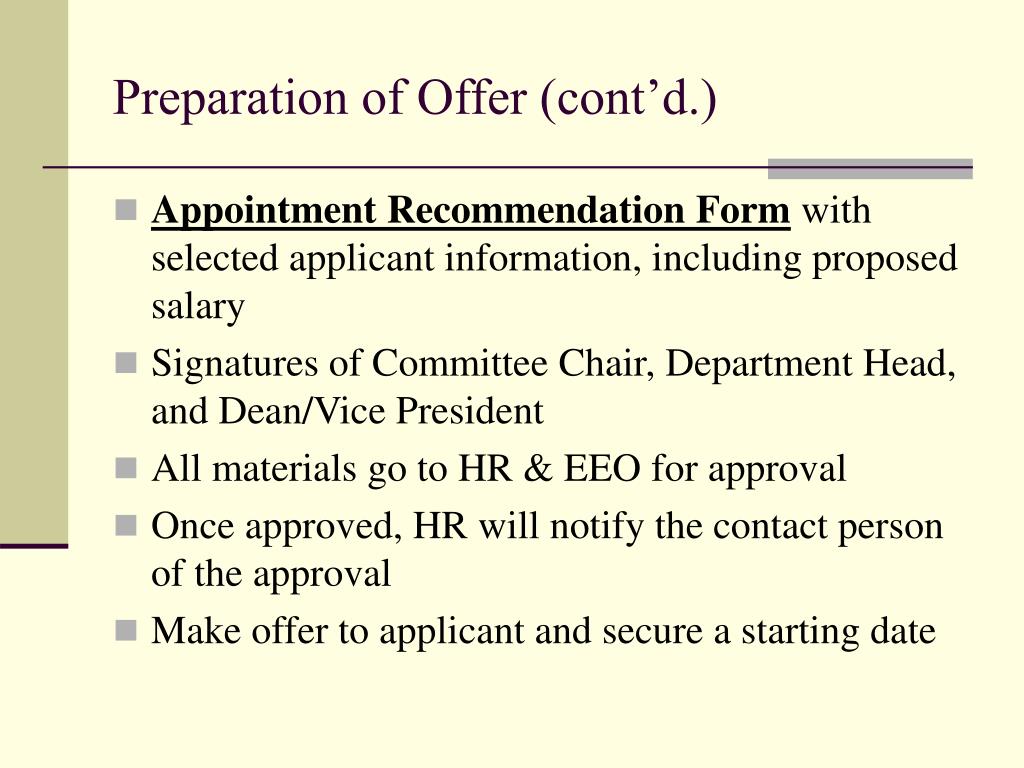 Preparation of Offer (cont’d.)

Appointment Recommendation Form with selected applicant information, including proposed salary

Signatures of Committee Chair, Department Head, and Dean/Vice President

All materials go to HR & EEO for approval

Once approved, HR will notify the contact person of the approval

Make offer to applicant and secure a starting date